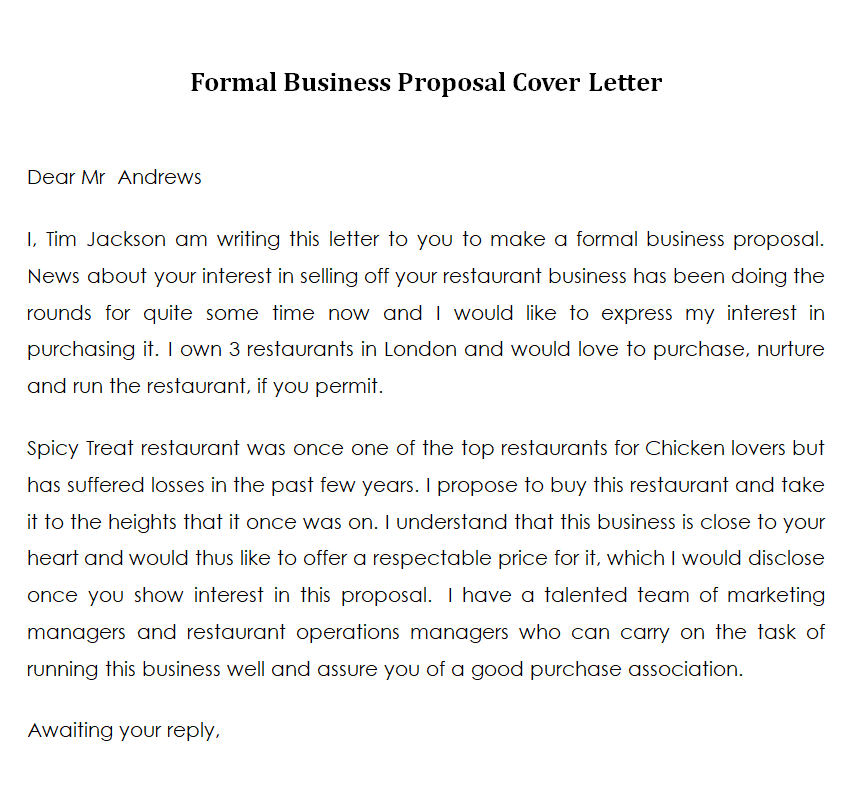 Formal Business Proposal Cover Letter

Dear Mr Andrews

I, Tim Jackson am writing this letter to you to make a formal business proposal. News about your interest in selling off your restaurant business has been doing the rounds for quite some time now and I would like to express my interest in purchasing it. I own 3 restaurants in London and would love to purchase, nurture and run the restaurant, if you permit.

Spicy Treat restaurant was once one of the top restaurants for Chicken lovers but has suffered losses in the past few years. I propose to buy this restaurant and take it to the heights that it once was on. I understand that this business is close to your heart and would thus like to offer a respectable price for it, which I would disclose once you show interest in this proposal. I have a talented team of marketing managers and restaurant operations managers who can carry on the task of running this business well and assure you of a good purchase association.

Awaiting your reply,